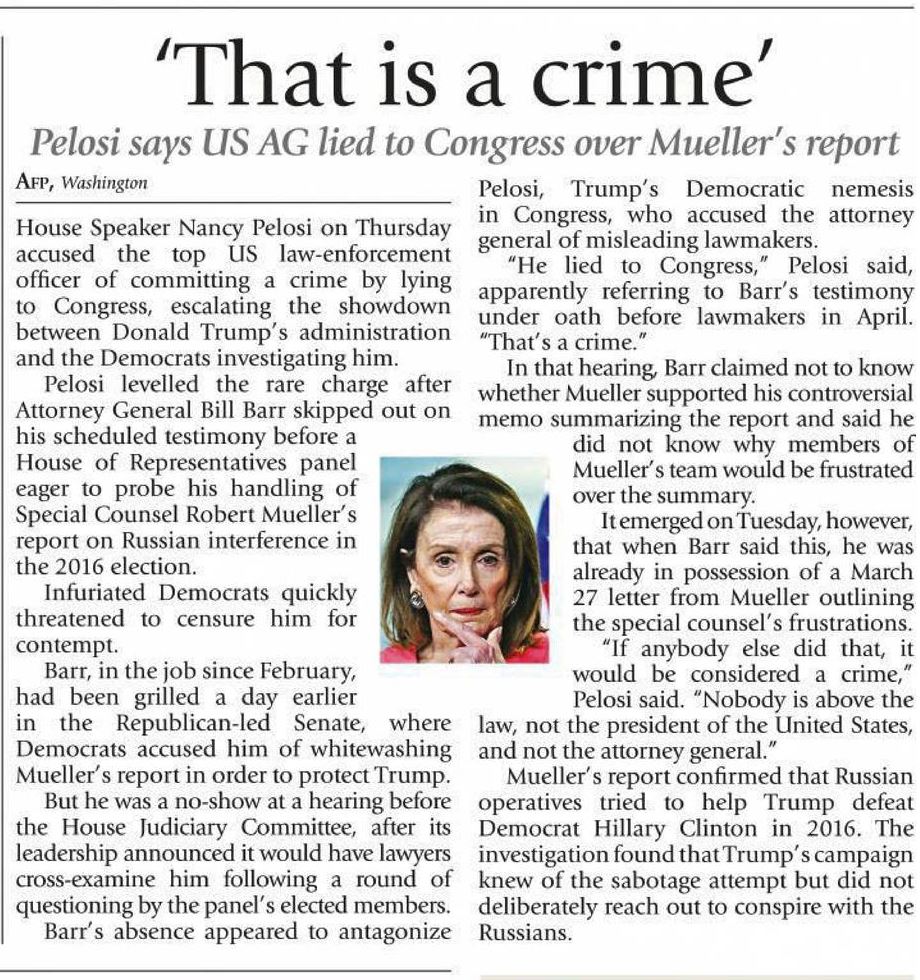 'That is a crime'

Pelosi says US AG lied to Congress over Mueller's report

AFP, Washington

House Speaker Nancy Pelosi on Thursday accused the top US law-enforcement officer of committing a crime by lying to Congress, escalating the showdown between Donald Trump's administration and the Democrats investigating him.

Pelosi levelled the rare charge after Attorney General Bill Barr skipped out on his scheduled testimony before a House of Representatives panel eager to probe his handling of Special Counsel Robert Mueller's report on Russian interference in the 2016 election.

Infuriated Democrats quickly threatened to censure him for contempt.

Barr, in the job since February, had been grilled a day earlier in the Republican-led Senate, where Democrats accused him of whitewashing Mueller's report in order to protect Trump.

But he was a no-show at a hearing before the House Judiciary Committee, after its leadership announced it would have lawyers cross-examine him following a round of questioning by the panel's elected members.

Barr's absence appeared to antagonize Pelosi, Trump's Democratic nemesis in Congress, who accused the attorney general of misleading lawmakers.

"He lied to Congress," Pelosi said, apparently referring to Barr's testimony under oath before lawmakers in April. "That's a crime."

In that hearing, Barr claimed not to know whether Mueller supported his controversial memo summarizing the report and said he did not know why members of Mueller's team would be frustrated over the summary.

It emerged on Tuesday, however, that when Barr said this, he was already in possession of a March 27 letter from Mueller outlining the special counsel's frustrations.

"If anybody else did that, it would be considered a crime," Pelosi said. "Nobody is above the law, not the president of the United States, and not the attorney general."

Mueller's report confirmed that Russian operatives tried to help Trump defeat Democrat Hillary Clinton in 2016. The investigation found that Trump's campaign knew of the sabotage attempt but did not deliberately reach out to conspire with the Russians.